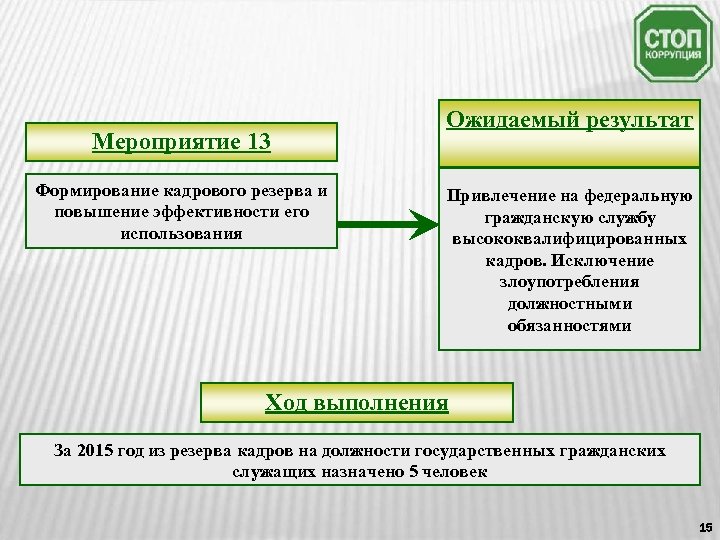 СТОП
КОРРУПЦИЯ

Мероприятие 13

Формирование кадрового резерва и повышение эффективности его использования

Ожидаемый результат

Привлечение на федеральную гражданскую службу высококвалифицированных кадров. Исключение злоупотребления должностными обязанностями

Ход выполнения

За 2015 год из резерва кадров на должности государственных гражданских служащих назначено 5 человек

15